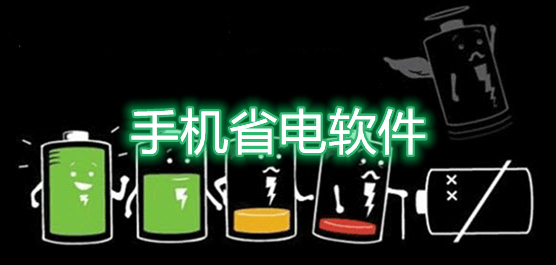 手机省电软件